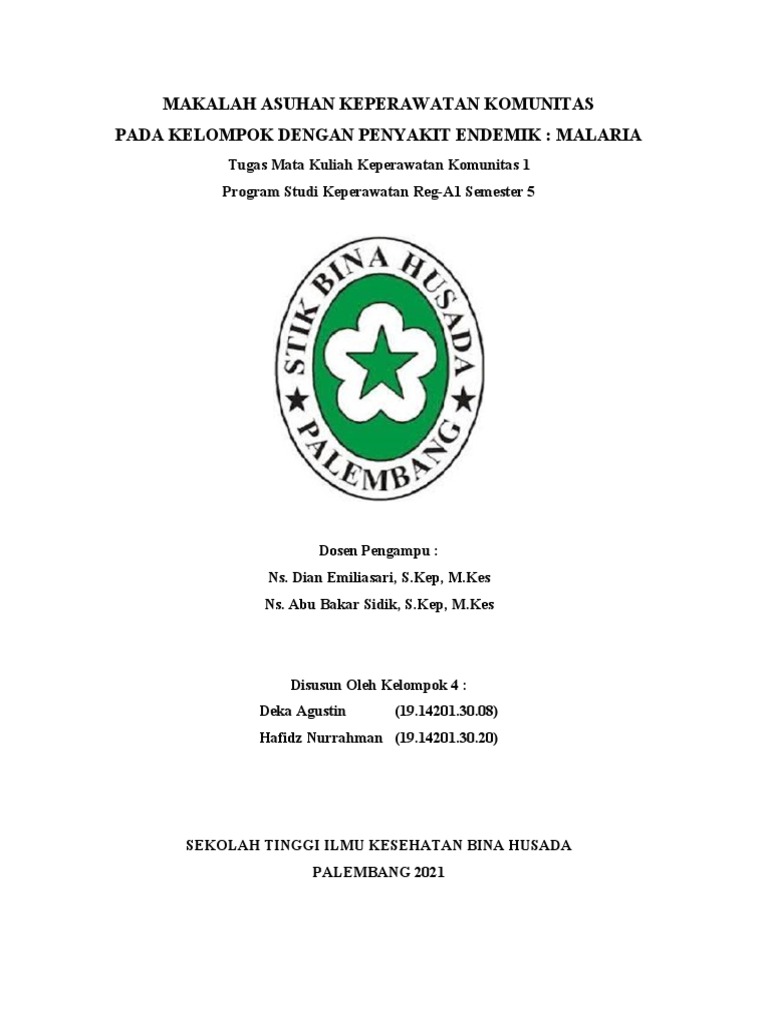 MAKALAH ASUHAN KEPERAWATAN KOMUNITAS

PADA KELOMPOK DENGAN PENYAKIT ENDEMIK : MALARIA

Tugas Mata Kuliah Keperawatan Komunitas 1

Program Studi Keperawatan Reg-A1 Semester 5

STIK BINA HUSADA

PALEMBANG

Dosen Pengampu :

Ns. Dian Emiliasari, S.Kep, M.Kes

Ns. Abu Bakar Sidik, S.Kep, M.Kes

Disusun Oleh Kelompok 4 :

Deka Agustin (19.14201.30.08)

Hafidz Nurrahman (19.14201.30.20)

SEKOLAH TINGGI ILMU KESEHATAN BINA HUSADA

PALEMBANG 2021